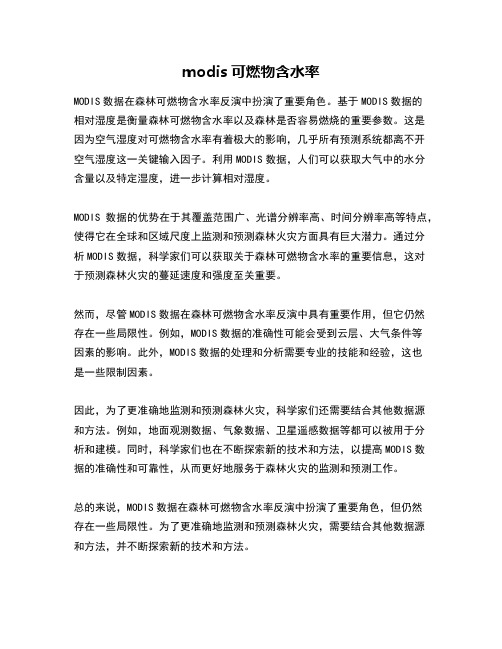 modis 可燃物含水率

MODIS 数据在森林可燃物含水率反演中扮演了重要角色。基于 MODIS 数据的相对湿度是衡量森林可燃物含水率以及森林是否容易燃烧的重要参数。这是因为空气湿度对可燃物含水率有着极大的影响，几乎所有预测系统都离不开空气湿度这一关键输入因子。利用 MODIS 数据，人们可以获取大气中的水分含量以及特定湿度，进一步计算相对湿度。

MODIS 数据的优势在于其覆盖范围广、光谱分辨率高、时间分辨率高等特点，使得它在全球和区域尺度上监测和预测森林火灾方面具有巨大潜力。通过分析 MODIS 数据，科学家们可以获取关于森林可燃物含水率的重要信息，这对于预测森林火灾的蔓延速度和强度至关重要。

然而，尽管 MODIS 数据在森林可燃物含水率反演中具有重要作用，但它仍然存在一些局限性。例如，MODIS 数据的准确性可能会受到云层、大气条件等因素的影响。此外，MODIS 数据的处理和分析需要专业的技能和经验，这也是一些限制因素。

因此，为了更准确地监测和预测森林火灾，科学家们还需要结合其他数据源和方法。例如，地面观测数据、气象数据、卫星遥感数据等都可以被用于分析和建模。同时，科学家们也在不断探索新的技术和方法，以提高 MODIS 数据的准确性和可靠性，从而更好地服务于森林火灾的监测和预测工作。

总的来说，MODIS 数据在森林可燃物含水率反演中扮演了重要角色，但仍然存在一些局限性。为了更准确地监测和预测森林火灾，需要结合其他数据源和方法，并不断探索新的技术和方法。